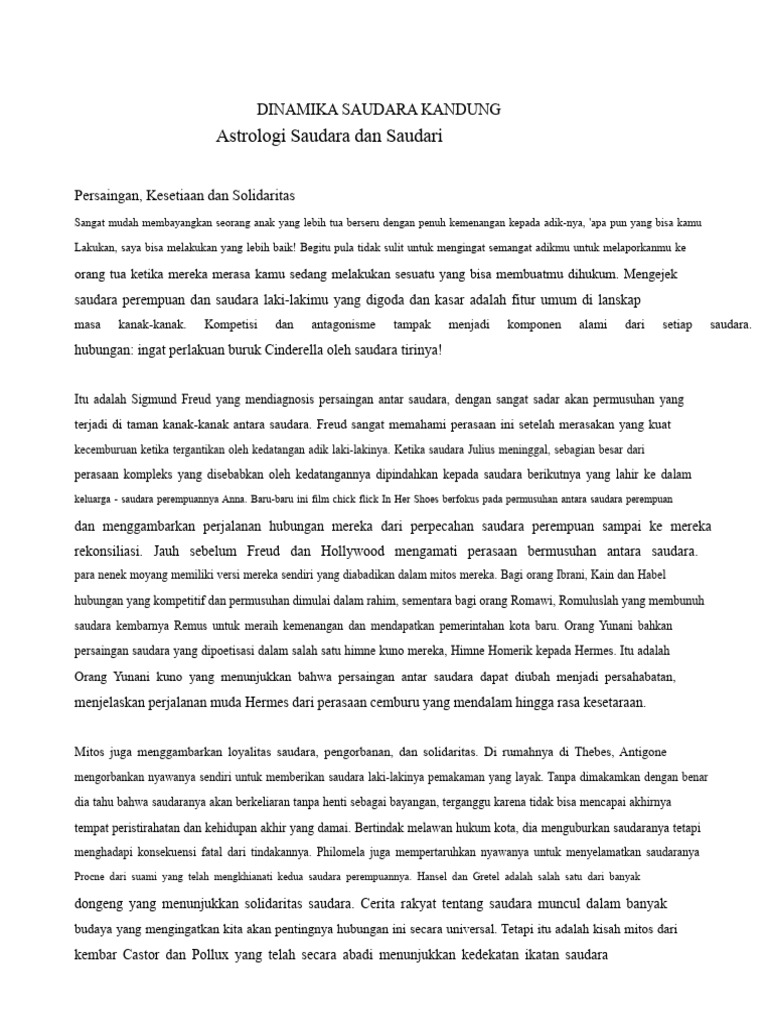 DINAMIKA SAUDARA KANDUNG
Astrologi Saudara dan Saudari

Persaingan, Kesetiaan dan Solidaritas

Sangat mudah membayangkan seorang anak yang lebih tua berseru dengan penuh kemenangan kepada adik-nya, 'apa pun yang bisa kamu Lakukan, saya bisa melakukan yang lebih baik! Begitu pula tidak sulit untuk mengingat semangat adikmu untuk melaporkanmu ke orang tua ketika mereka merasa kamu sedang melakukan sesuatu yang bisa membuatmu dihukum. Mengejek saudara perempuan dan saudara laki-lakimu yang digoda dan kasar adalah fitur umum di lanskap masa kanak-kanak. Kompetisi dan antagonisme tampak menjadi komponen alami dari setiap saudara. hubungan: ingat perlakuan buruk Cinderella oleh saudara tirinya!

Itu adalah Sigmund Freud yang mendiagnosis persaingan antar saudara, dengan sangat sadar akan permusuhan yang terjadi di taman kanak-kanak antara saudara. Freud sangat memahami perasaan ini setelah merasakan yang kuat kecemburuan ketika tergantikan oleh kedatangan adik laki-lakinya. Ketika saudara Julius meninggal, sebagian besar dari perasaan kompleks yang disebabkan oleh kedatangannya dipindahkan kepada saudara berikutnya yang lahir ke dalam keluarga - saudara perempuannya Anna. Baru-baru ini film chick flick In Her Shoes berfokus pada permusuhan antara saudara perempuan dan menggambarkan perjalanan hubungan mereka dari perpecahan saudara perempuan sampai ke mereka rekonsiliasi. Jauh sebelum Freud dan Hollywood mengamati perasaan bermusuhan antara saudara. para nenek moyang memiliki versi mereka sendiri yang diabadikan dalam mitos mereka. Bagi orang Ibrani, Kain dan Habel hubungan yang kompetitif dan permusuhan dimulai dalam rahim, sementara bagi orang Romawi, Romuluslah yang membunuh saudara kembarnya Remus untuk meraih kemenangan dan mendapatkan pemerintahan kota baru. Orang Yunani bahkan persaingan saudara yang dipoetisasi dalam salah satu himne kuno mereka, Himne Homerik kepada Hermes. Itu adalah Orang Yunani kuno yang menunjukkan bahwa persaingan antar saudara dapat diubah menjadi persahabatan, menjelaskan perjalanan muda Hermes dari perasaan cemburu yang mendalam hingga rasa kesetaraan.

Mitos juga menggambarkan loyalitas saudara, pengorbanan, dan solidaritas. Di rumahnya di Thebes, Antigone mengorbankan nyawanya sendiri untuk memberikan saudara laki-lakinya pemakaman yang layak. Tanpa dimakamkan dengan benar dia tahu bahwa saudaranya akan berkeliaran tanpa henti sebagai bayangan, terganggu karena tidak bisa mencapai akhirnya tempat peristirahatan dan kehidupan akhir yang damai. Bertindak melawan hukum kota, dia menguburkan saudaranya tetapi menghadapi konsekuensi fatal dari tindakannya. Philomela juga mempertaruhkan nyawanya untuk menyelamatkan saudaranya Procne dari suami yang telah mengkhianati kedua saudara perempuannya. Hansel dan Gretel adalah salah satu dari banyak dongeng yang menunjukkan solidaritas saudara. Cerita rakyat tentang saudara muncul dalam banyak budaya yang mengingatkan kita akan pentingnya hubungan ini secara universal. Tetapi itu adalah kisah mitos dari kembar Castor dan Pollux yang telah secara abadi menunjukkan kedekatan ikatan saudara